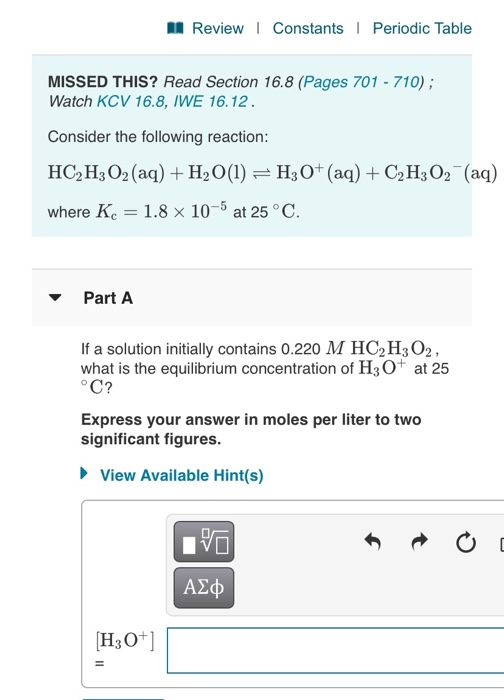 Review | Constants | Periodic Table

MISSED THIS? Read Section 16.8 (Pages 701 - 710) ; Watch KCV 16.8, IWE 16.12 .

Consider the following reaction:

$HC_2H_3O_2(aq) + H_2O(l) \rightleftharpoons H_3O^+(aq) + C_2H_3O_2^-(aq)$

where $K_c = 1.8 \times 10^{-5}$ at 25 $^\circ C$.

Part A

If a solution initially contains 0.220 $M$ $HC_2H_3O_2$, what is the equilibrium concentration of $H_3O^+$ at 25 $^\circ C$?

Express your answer in moles per liter to two significant figures.

View Available Hint(s)

ΑΣφ

$[H_3O^+]$ =